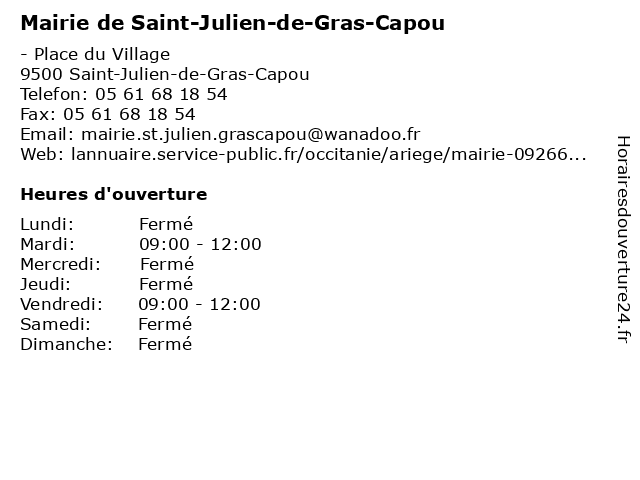 Mairie de Saint-Julien-de-Gras-Capou

- Place du Village
9500 Saint-Julien-de-Gras-Capou
Telefon: 05 61 68 18 54
Fax: 05 61 68 18 54
Email: mairie.st.julien.grascapou@wanadoo.fr
Web: lannuaire.service-public.fr/occitanie/ariege/mairie-09266...

Heures d'ouverture

| | |
|---|---|
| Lundi: | Fermé |
| Mardi: | 09:00 - 12:00 |
| Mercredi: | Fermé |
| Jeudi: | Fermé |
| Vendredi: | 09:00 - 12:00 |
| Samedi: | Fermé |
| Dimanche: | Fermé |

Horairesdouverture24.fr